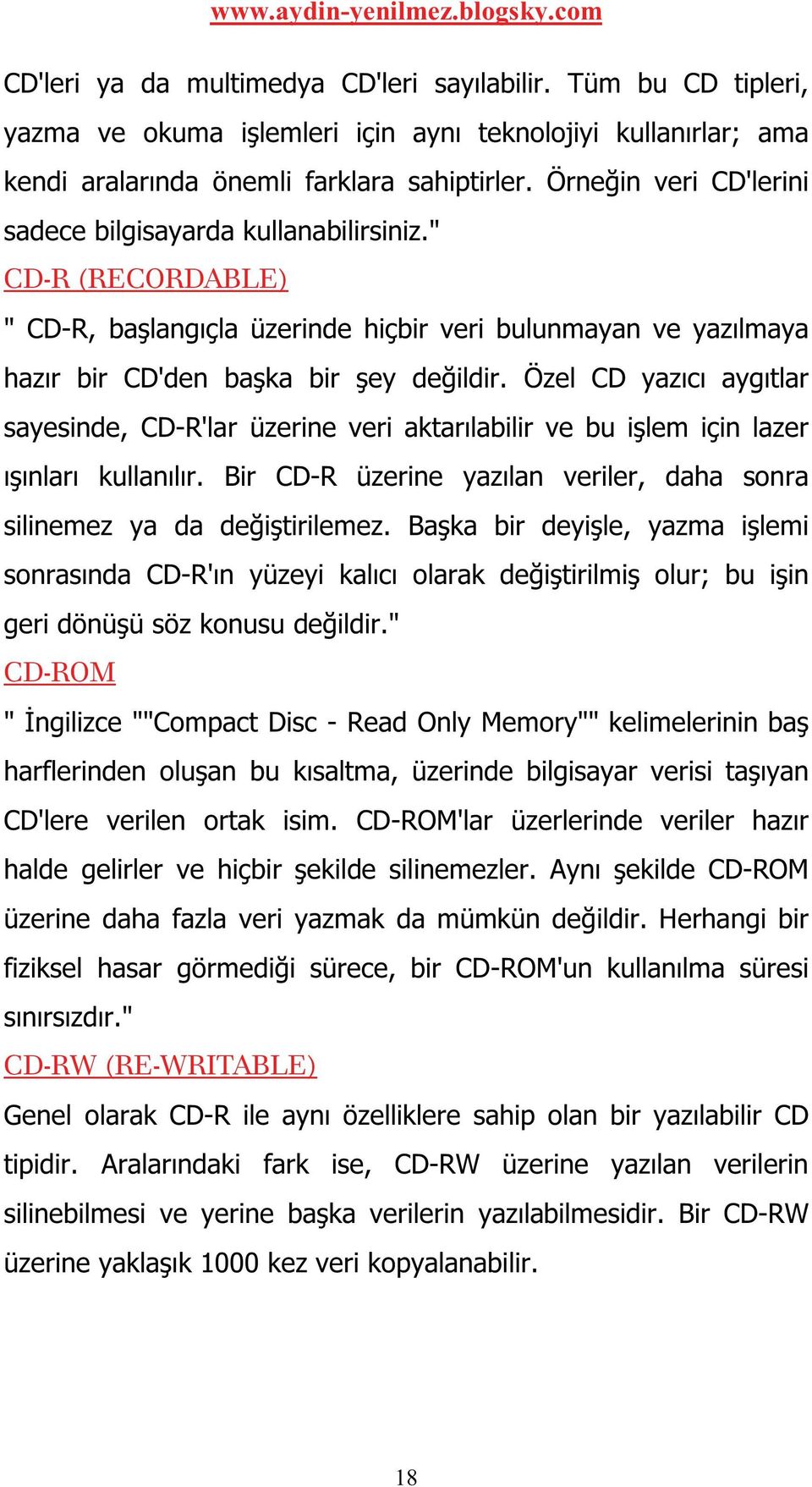 www.aydin-yenilmez.blogsky.com

CD'leri ya da multimedya CD'leri sayılabilir. Tüm bu CD tipleri, yazma ve okuma işlemleri için aynı teknolojiyi kullanırlar; ama kendi aralarında önemli farklara sahiptirler. Örneğin veri CD'lerini sadece bilgisayarda kullanabilirsiniz."

CD-R (RECORDABLE)

" CD-R, başlangıçla üzerinde hiçbir veri bulunmayan ve yazılmaya hazır bir CD'den başka bir şey değildir. Özel CD yazıcı aygıtlar sayesinde, CD-R'lar üzerine veri aktarılabilir ve bu işlem için lazer ışınları kullanılır. Bir CD-R üzerine yazılan veriler, daha sonra silinemez ya da değiştirilemez. Başka bir deyişle, yazma işlemi sonrasında CD-R'ın yüzeyi kalıcı olarak değiştirilmiş olur; bu işin geri dönüşü söz konusu değildir."

CD-ROM

" İngilizce ""Compact Disc - Read Only Memory"" kelimelerinin baş harflerinden oluşan bu kısaltma, üzerinde bilgisayar verisi taşıyan CD'lere verilen ortak isim. CD-ROM'lar üzerlerinde veriler hazır halde gelirler ve hiçbir şekilde silinemezler. Aynı şekilde CD-ROM üzerine daha fazla veri yazmak da mümkün değildir. Herhangi bir fiziksel hasar görmediği sürece, bir CD-ROM'un kullanılma süresi sınırsızdır."

CD-RW (RE-WRITABLE)

Genel olarak CD-R ile aynı özelliklere sahip olan bir yazılabilir CD tipidir. Aralarındaki fark ise, CD-RW üzerine yazılan verilerin silinebilmesi ve yerine başka verilerin yazılabilmesidir. Bir CD-RW üzerine yaklaşık 1000 kez veri kopyalanabilir.

18